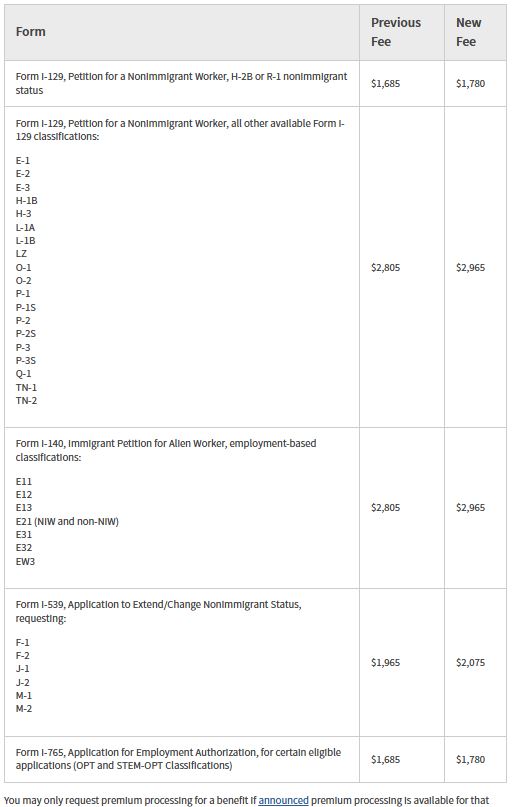 | Form | Previous Fee | New Fee |
|---|---|---|
| Form I-129, Petition for a Nonimmigrant Worker, H-2B or R-1 nonimmigrant status | $1,685 | $1,780 |
| Form I-129, Petition for a Nonimmigrant Worker, all other available Form I-129 classifications: E-1 E-2 E-3 H-1B H-3 L-1A L-1B LZ O-1 O-2 P-1 P-1S P-2 P-2S P-3 P-3S Q-1 TN-1 TN-2 | $2,805 | $2,965 |
| Form I-140, Immigrant Petition for Alien Worker, employment-based classifications: E11 E12 E13 E21 (NIW and non-NIW) E31 E32 EW3 | $2,805 | $2,965 |
| Form I-539, Application to Extend/Change Nonimmigrant Status, requesting: F-1 F-2 J-1 J-2 M-1 M-2 | $1,965 | $2,075 |
| Form I-765, Application for Employment Authorization, for certain eligible applications (OPT and STEM-OPT Classifications) | $1,685 | $1,780 |

You may only request premium processing for a benefit if announced premium processing is available for that